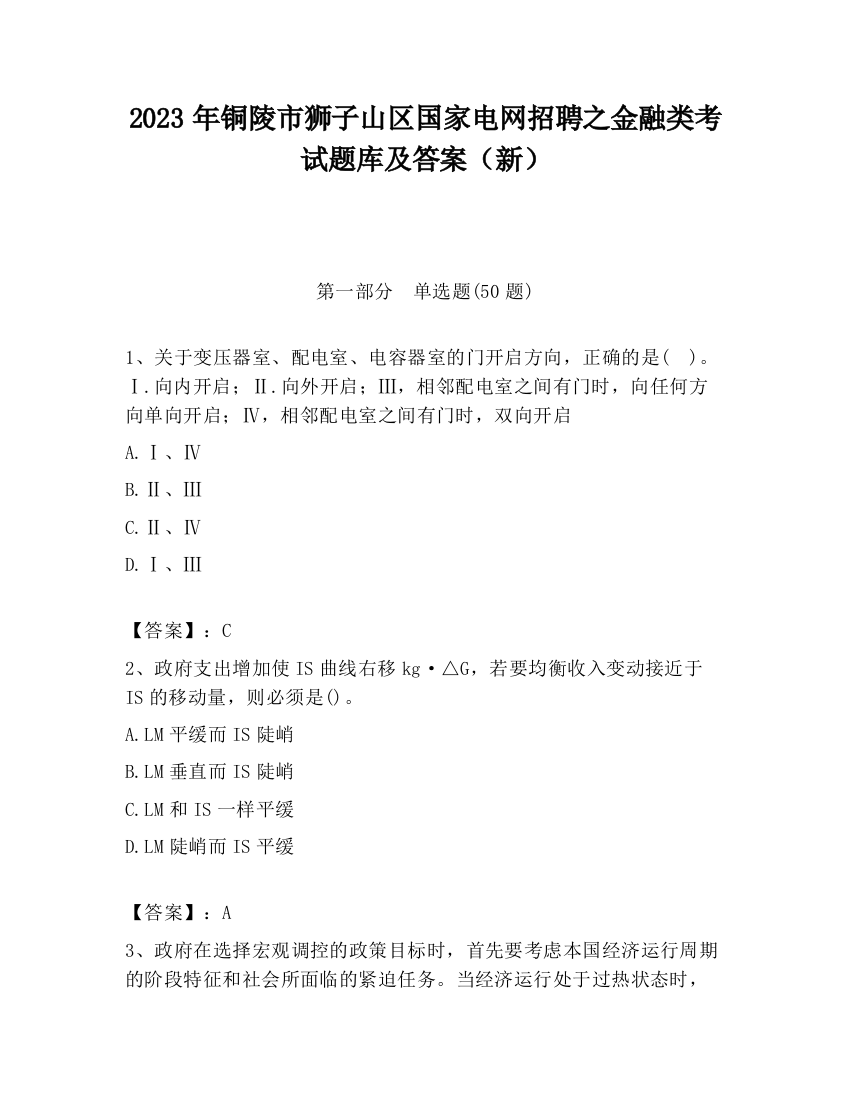 2023 年铜陵市狮子山区国家电网招聘之金融类考试题库及答案（新）

第一部分　单选题(50 题)

1、关于变压器室、配电室、电容器室的门开启方向，正确的是（　）。Ⅰ.向内开启；Ⅱ.向外开启；Ⅲ，相邻配电室之间有门时，向任何方向单向开启；Ⅳ，相邻配电室之间有门时，双向开启

A. Ⅰ、Ⅳ

B. Ⅱ、Ⅲ

C. Ⅱ、Ⅳ

D. Ⅰ、Ⅲ

【答案】：C

2、政府支出增加使 IS 曲线右移 kg·△G，若要均衡收入变动接近于 IS 的移动量，则必须是()。

A.LM 平缓而 IS 陡峭

B.LM 垂直而 IS 陡峭

C.LM 和 IS 一样平缓

D.LM 陡峭而 IS 平缓

【答案】：A

3、政府在选择宏观调控的政策目标时，首先要考虑本国经济运行周期的阶段特征和社会所面临的紧迫任务。当经济运行处于过热状态时，